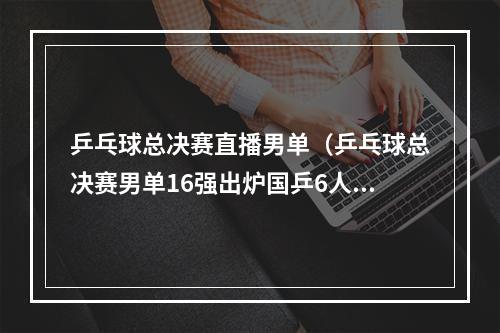 乒乓球总决赛直播男单（乒乓球总决赛男单16强出炉国乒6人...